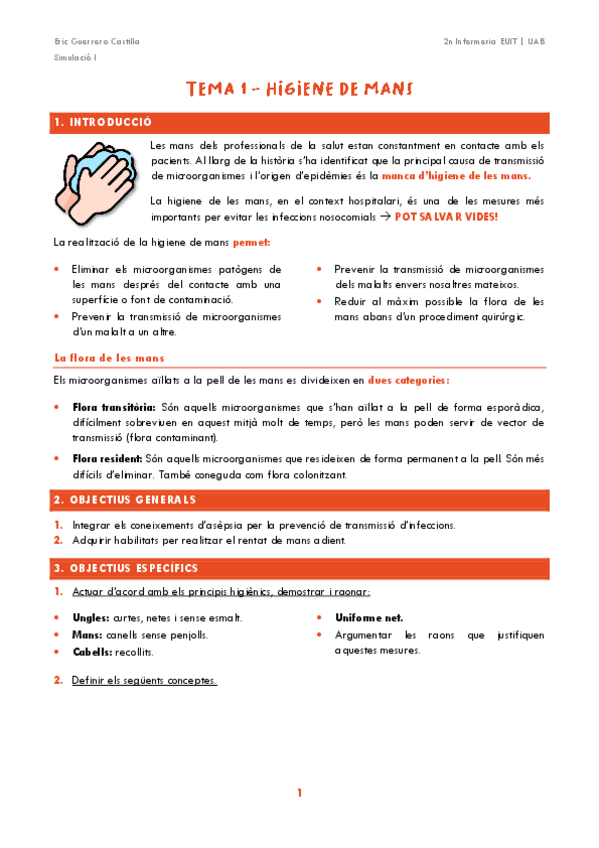 Eric Guerrero Castilla

2n Infermeria EUIT | UAB

Simulació I

TEMA 1 – HIGIENE DE MANS

1. INTRODUCCIÓ

Les mans dels professionals de la salut estan constantment en contacte amb els pacients. Al llarg de la història s'ha identificat que la principal causa de transmissió de microorganismes i l'origen d'epidèmies és la manca d'higiene de les mans.

La higiene de les mans, en el context hospitalari, és una de les mesures més importants per evitar les infeccions nosocomials → POT SALVAR VIDES!

La realització de la higiene de mans permet:

• Eliminar els microorganismes patògens de les mans després del contacte amb una superfície o font de contaminació.
• Prevenir la transmissió de microorganismes d'un malalt a un altre.

• Prevenir la transmissió de microorganismes dels malalts envers nosaltres mateixos.
• Reduir al màxim possible la flora de les mans abans d'un procediment quirúrgic.

La flora de les mans

Els microorganismes aïllats a la pell de les mans es divideixen en dues categories:

• Flora transitòria: Són aquells microorganismes que s'han aïllat a la pell de forma esporàdica, difícilment sobreviuen en aquest mitjà molt de temps, però les mans poden servir de vector de transmissió (flora contaminant).

• Flora resident: Són aquells microorganismes que resideixen de forma permanent a la pell. Són més difícils d'eliminar. També coneguda com flora colonitzant.

2. OBJECTIUS GENERALS

1. Integrar els coneixements d'asèpsia per la prevenció de transmissió d'infeccions.
2. Adquirir habilitats per realitzar el rentat de mans adient.

3. OBJECTIUS ESPECÍFICS

1. Actuar d'acord amb els principis higiènics, demostrar i raonar:

• Ungles: curtes, netes i sense esmalt.
• Mans: canells sense penjolls.
• Cabells: recollits.

• Uniforme net.
• Argumentar les raons que justifiquen aquestes mesures.

2. Definir els següents conceptes.

1